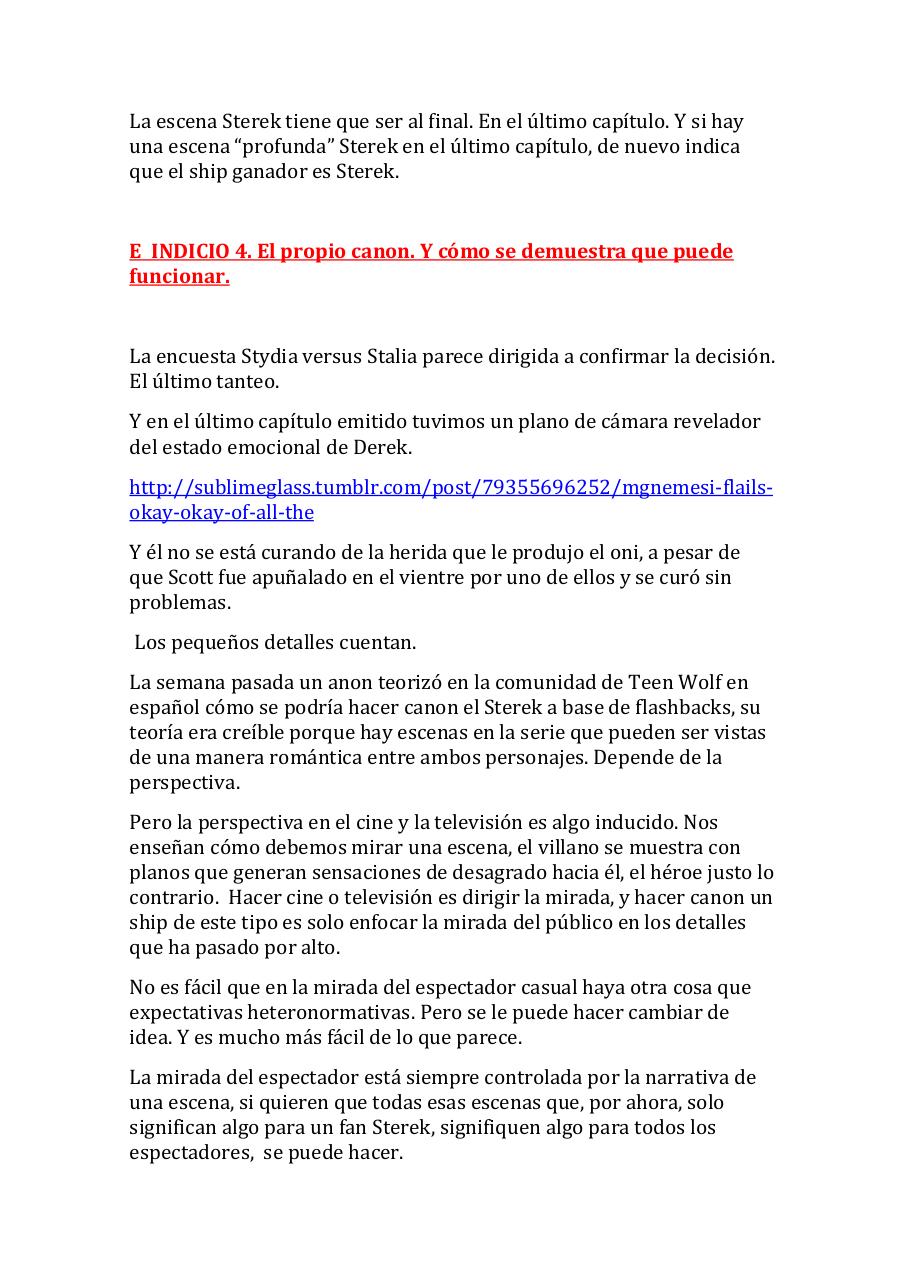 La escena Sterek tiene que ser al final. En el último capítulo. Y si hay una escena “profunda” Sterek en el último capítulo, de nuevo indica que el ship ganador es Sterek.

E  INDICIO 4. El propio canon. Y cómo se demuestra que puede funcionar.

La encuesta Stydia versus Stalia parece dirigida a confirmar la decisión. El último tanteo.

Y en el último capítulo emitido tuvimos un plano de cámara revelador del estado emocional de Derek.

http://sublimeglass.tumblr.com/post/79355696252/mgnemesi-flails-okay-okay-of-all-the

Y él no se está curando de la herida que le produjo el oni, a pesar de que Scott fue apuñalado en el vientre por uno de ellos y se curó sin problemas.

Los pequeños detalles cuentan.

La semana pasada un anon teorizó en la comunidad de Teen Wolf en español cómo se podría hacer canon el Sterek a base de flashbacks, su teoría era creíble porque hay escenas en la serie que pueden ser vistas de una manera romántica entre ambos personajes. Depende de la perspectiva.

Pero la perspectiva en el cine y la televisión es algo inducido. Nos enseñan cómo debemos mirar una escena, el villano se muestra con planos que generan sensaciones de desagrado hacia él, el héroe justo lo contrario.  Hacer cine o televisión es dirigir la mirada, y hacer canon un ship de este tipo es solo enfocar la mirada del público en los detalles que ha pasado por alto.

No es fácil que en la mirada del espectador casual haya otra cosa que expectativas heteronormativas. Pero se le puede hacer cambiar de idea. Y es mucho más fácil de lo que parece.

La mirada del espectador está siempre controlada por la narrativa de una escena, si quieren que todas esas escenas que, por ahora, solo significan algo para un fan Sterek, signifiquen algo para todos los espectadores,  se puede hacer.